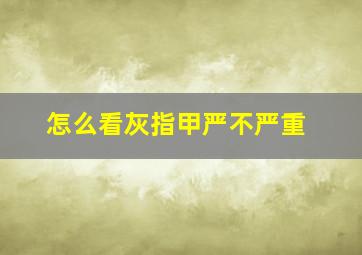 怎么看灰指甲严不严重